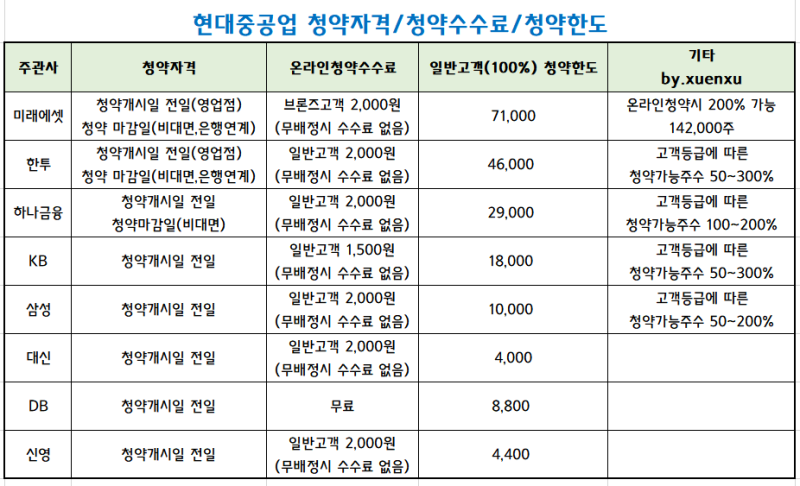 현대중공업 청약자격/청약수수료/청약한도

| 주관사 | 청약자격 | 온라인청약수수료 | 일반고객(100%) 청약한도 | 기타 by.xuenxu |
|---|---|---|---|---|
| 미래에셋 | 청약개시일 전일(영업점) 청약 마감일(비대면,은행연계) | 브론즈고객 2,000원 (무배정시 수수료 없음) | 71,000 | 온라인청약시 200% 가능 142,000주 |
| 한투 | 청약개시일 전일(영업점) 청약 마감일(비대면,은행연계) | 일반고객 2,000원 (무배정시 수수료 없음) | 46,000 | 고객등급에 따른 청약가능주수 50~300% |
| 하나금융 | 청약개시일 전일 청약마감일(비대면) | 일반고객 2,000원 (무배정시 수수료 없음) | 29,000 | 고객등급에 따른 청약가능주수 100~200% |
| KB | 청약개시일 전일 | 일반고객 1,500원 (무배정시 수수료 없음) | 18,000 | 고객등급에 따른 청약가능주수 50~300% |
| 삼성 | 청약개시일 전일 | 일반고객 2,000원 (무배정시 수수료 없음) | 10,000 | 고객등급에 따른 청약가능주수 50~200% |
| 대신 | 청약개시일 전일 | 일반고객 2,000원 (무배정시 수수료 없음) | 4,000 | |
| DB | 청약개시일 전일 | 무료 | 8,800 | |
| 신영 | 청약개시일 전일 | 일반고객 2,000원 (무배정시 수수료 없음) | 4,400 | |